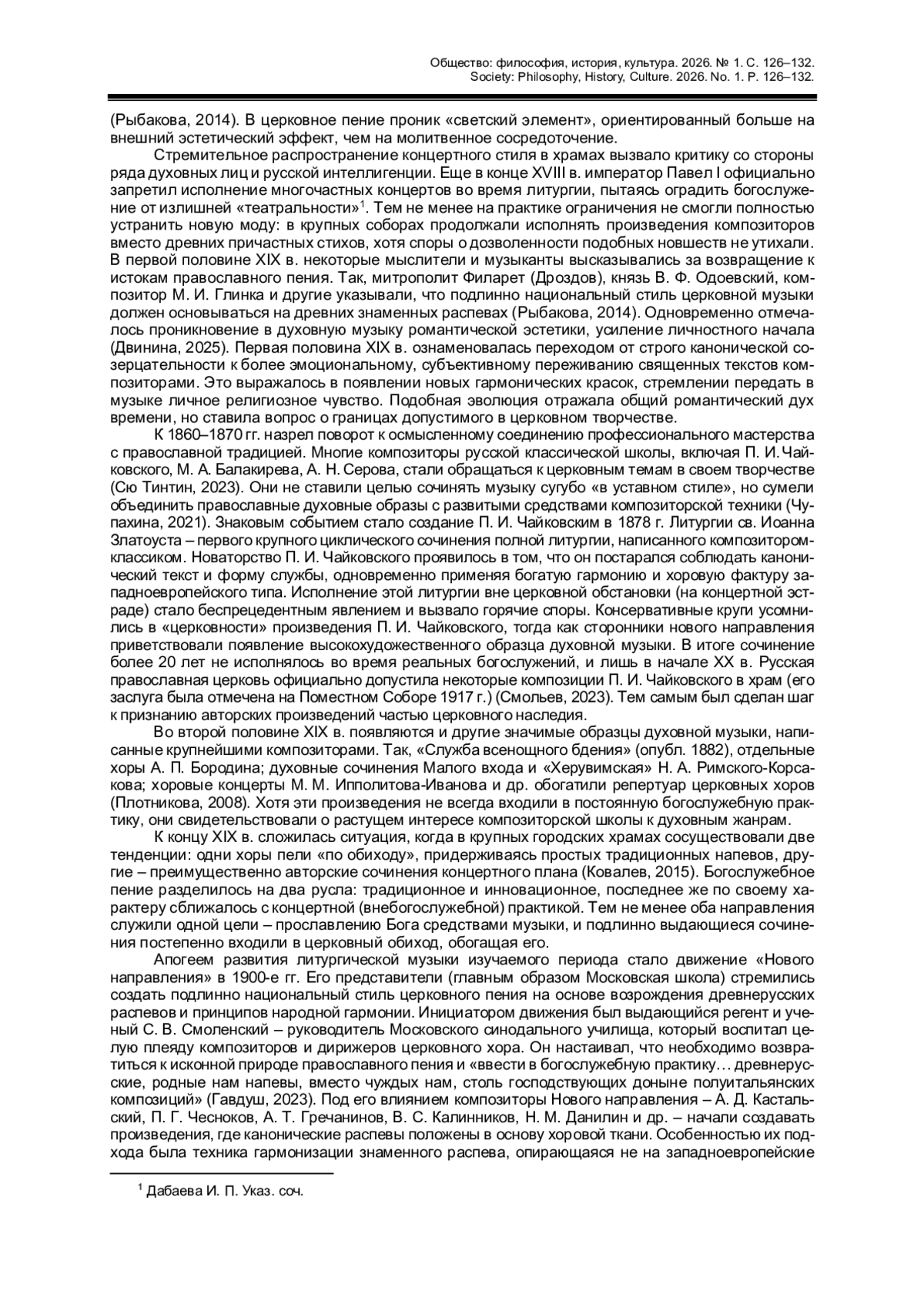 Общество: философия, история, культура. 2026. № 1. С. 126–132.
Society: Philosophy, History, Culture. 2026. No. 1. P. 126–132.

(Рыбакова, 2014). В церковное пение проник «светский элемент», ориентированный больше на внешний эстетический эффект, чем на молитвенное сосредоточение.

Стремительное распространение концертного стиля в храмах вызвало критику со стороны ряда духовных лиц и русской интеллигенции. Еще в конце XVIII в. император Павел I официально запретил исполнение многочастных концертов во время литургии, пытаясь оградить богослужение от излишней «театральности»$^1$. Тем не менее на практике ограничения не смогли полностью устранить новую моду: в крупных соборах продолжали исполнять произведения композиторов вместо древних причастных стихов, хотя споры о дозволенности подобных новшеств не утихали. В первой половине XIX в. некоторые мыслители и музыканты высказывались за возвращение к истокам православного пения. Так, митрополит Филарет (Дроздов), князь В. Ф. Одоевский, композитор М. И. Глинка и другие указывали, что подлинно национальный стиль церковной музыки должен основываться на древних знаменных распевах (Рыбакова, 2014). Одновременно отмечалось проникновение в духовную музыку романтической эстетики, усиление личностного начала (Двинина, 2025). Первая половина XIX в. ознаменовалась переходом от строго канонической созерцательности к более эмоциональному, субъективному переживанию священных текстов композиторами. Это выражалось в появлении новых гармонических красок, стремлении передать в музыке личное религиозное чувство. Подобная эволюция отражала общий романтический дух времени, но ставила вопрос о границах допустимого в церковном творчестве.

К 1860–1870 гг. назрел поворот к осмысленному соединению профессионального мастерства с православной традицией. Многие композиторы русской классической школы, включая П. И. Чайковского, М. А. Балакирева, А. Н. Серова, стали обращаться к церковным темам в своем творчестве (Сю Тинтин, 2023). Они не ставили целью сочинять музыку сугубо «в уставном стиле», но сумели объединить православные духовные образы с развитыми средствами композиторской техники (Чупахина, 2021). Знаковым событием стало создание П. И. Чайковским в 1878 г. Литургии св. Иоанна Златоуста – первого крупного циклического сочинения полной литургии, написанного композитором-классиком. Новаторство П. И. Чайковского проявилось в том, что он постарался соблюдать канонический текст и форму службы, одновременно применяя богатую гармонию и хоровую фактуру западноевропейского типа. Исполнение этой литургии вне церковной обстановки (на концертной эстраде) стало беспрецедентным явлением и вызвало горячие споры. Консервативные круги усомнились в «церковности» произведения П. И. Чайковского, тогда как сторонники нового направления приветствовали появление высокохудожественного образца духовной музыки. В итоге сочинение более 20 лет не исполнялось во время реальных богослужений, и лишь в начале XX в. Русская православная церковь официально допустила некоторые композиции П. И. Чайковского в храм (его заслуга была отмечена на Поместном Соборе 1917 г.) (Смольев, 2023). Тем самым был сделан шаг к признанию авторских произведений частью церковного наследия.

Во второй половине XIX в. появляются и другие значимые образцы духовной музыки, написанные крупнейшими композиторами. Так, «Служба всенощного бдения» (опубл. 1882), отдельные хоры А. П. Бородина; духовные сочинения Малого входа и «Херувимская» Н. А. Римского-Корсакова; хоровые концерты М. М. Ипполитова-Иванова и др. обогатили репертуар церковных хоров (Плотникова, 2008). Хотя эти произведения не всегда входили в постоянную богослужебную практику, они свидетельствовали о растущем интересе композиторской школы к духовным жанрам.

К концу XIX в. сложилась ситуация, когда в крупных городских храмах сосуществовали две тенденции: одни хоры пели «по обиходу», придерживаясь простых традиционных напевов, другие – преимущественно авторские сочинения концертного плана (Ковалев, 2015). Богослужебное пение разделилось на два русла: традиционное и инновационное, последнее же по своему характеру сближалось с концертной (внебогослужебной) практикой. Тем не менее оба направления служили одной цели – прославлению Бога средствами музыки, и подлинно выдающиеся сочинения постепенно входили в церковный обиход, обогащая его.

Апогеем развития литургической музыки изучаемого периода стало движение «Нового направления» в 1900-е гг. Его представители (главным образом Московская школа) стремились создать подлинно национальный стиль церковного пения на основе возрождения древнерусских распевов и принципов народной гармонии. Инициатором движения был выдающийся регент и ученый С. В. Смоленский – руководитель Московского синодального училища, который воспитал целую плеяду композиторов и дирижеров церковного хора. Он настаивал, что необходимо возвратиться к исконной природе православного пения и «ввести в богослужебную практику… древнерусские, родные нам напевы, вместо чуждых нам, столь господствующих доныне полуитальянских композиций» (Гавдуш, 2023). Под его влиянием композиторы Нового направления – А. Д. Кастальский, П. Г. Чесноков, А. Т. Гречанинов, В. С. Калинников, Н. М. Данилин и др. – начали создавать произведения, где канонические распевы положены в основу хоровой ткани. Особенностью их подхода была техника гармонизации знаменного распева, опирающаяся не на западноевропейские

$^1$ Дабаева И. П. Указ. соч.